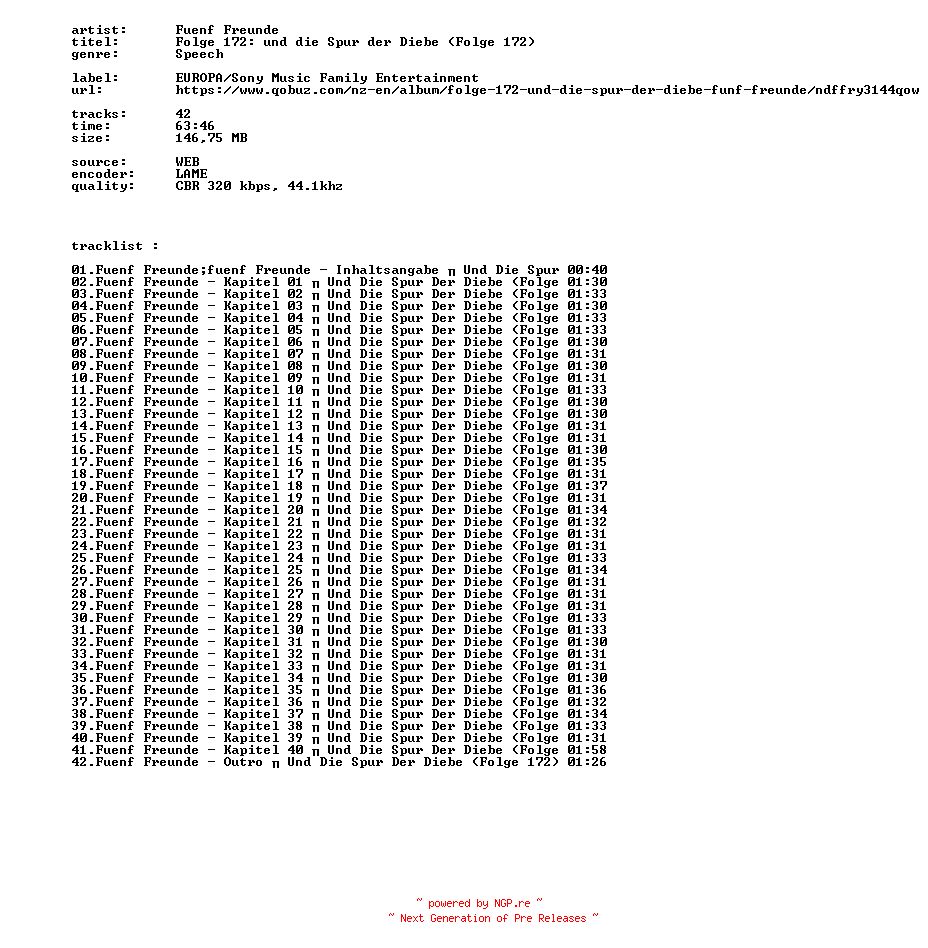 artist: Fuenf Freunde
titel: Folge 172: und die Spur der Diebe (Folge 172)
genre: Speech

label: EUROPA/Sony Music Family Entertainment
url: https://www.qobuz.com/nz-en/album/folge-172-und-die-spur-der-diebe-funf-freunde/ndffry3144qow

tracks: 42
time: 63:46
size: 146,75 MB

source: WEB
encoder: LAME
quality: CBR 320 kbps, 44.1khz

tracklist :

01.Fuenf Freunde;fuenf Freunde - Inhaltsangabe π Und Die Spur 00:40
02.Fuenf Freunde - Kapitel 01 π Und Die Spur Der Diebe (Folge 01:30
03.Fuenf Freunde - Kapitel 02 π Und Die Spur Der Diebe (Folge 01:33
04.Fuenf Freunde - Kapitel 03 π Und Die Spur Der Diebe (Folge 01:30
05.Fuenf Freunde - Kapitel 04 π Und Die Spur Der Diebe (Folge 01:33
06.Fuenf Freunde - Kapitel 05 π Und Die Spur Der Diebe (Folge 01:33
07.Fuenf Freunde - Kapitel 06 π Und Die Spur Der Diebe (Folge 01:30
08.Fuenf Freunde - Kapitel 07 π Und Die Spur Der Diebe (Folge 01:31
09.Fuenf Freunde - Kapitel 08 π Und Die Spur Der Diebe (Folge 01:30
10.Fuenf Freunde - Kapitel 09 π Und Die Spur Der Diebe (Folge 01:31
11.Fuenf Freunde - Kapitel 10 π Und Die Spur Der Diebe (Folge 01:33
12.Fuenf Freunde - Kapitel 11 π Und Die Spur Der Diebe (Folge 01:30
13.Fuenf Freunde - Kapitel 12 π Und Die Spur Der Diebe (Folge 01:30
14.Fuenf Freunde - Kapitel 13 π Und Die Spur Der Diebe (Folge 01:31
15.Fuenf Freunde - Kapitel 14 π Und Die Spur Der Diebe (Folge 01:31
16.Fuenf Freunde - Kapitel 15 π Und Die Spur Der Diebe (Folge 01:30
17.Fuenf Freunde - Kapitel 16 π Und Die Spur Der Diebe (Folge 01:35
18.Fuenf Freunde - Kapitel 17 π Und Die Spur Der Diebe (Folge 01:31
19.Fuenf Freunde - Kapitel 18 π Und Die Spur Der Diebe (Folge 01:37
20.Fuenf Freunde - Kapitel 19 π Und Die Spur Der Diebe (Folge 01:31
21.Fuenf Freunde - Kapitel 20 π Und Die Spur Der Diebe (Folge 01:34
22.Fuenf Freunde - Kapitel 21 π Und Die Spur Der Diebe (Folge 01:32
23.Fuenf Freunde - Kapitel 22 π Und Die Spur Der Diebe (Folge 01:31
24.Fuenf Freunde - Kapitel 23 π Und Die Spur Der Diebe (Folge 01:31
25.Fuenf Freunde - Kapitel 24 π Und Die Spur Der Diebe (Folge 01:33
26.Fuenf Freunde - Kapitel 25 π Und Die Spur Der Diebe (Folge 01:34
27.Fuenf Freunde - Kapitel 26 π Und Die Spur Der Diebe (Folge 01:31
28.Fuenf Freunde - Kapitel 27 π Und Die Spur Der Diebe (Folge 01:31
29.Fuenf Freunde - Kapitel 28 π Und Die Spur Der Diebe (Folge 01:31
30.Fuenf Freunde - Kapitel 29 π Und Die Spur Der Diebe (Folge 01:33
31.Fuenf Freunde - Kapitel 30 π Und Die Spur Der Diebe (Folge 01:33
32.Fuenf Freunde - Kapitel 31 π Und Die Spur Der Diebe (Folge 01:30
33.Fuenf Freunde - Kapitel 32 π Und Die Spur Der Diebe (Folge 01:31
34.Fuenf Freunde - Kapitel 33 π Und Die Spur Der Diebe (Folge 01:31
35.Fuenf Freunde - Kapitel 34 π Und Die Spur Der Diebe (Folge 01:30
36.Fuenf Freunde - Kapitel 35 π Und Die Spur Der Diebe (Folge 01:36
37.Fuenf Freunde - Kapitel 36 π Und Die Spur Der Diebe (Folge 01:32
38.Fuenf Freunde - Kapitel 37 π Und Die Spur Der Diebe (Folge 01:34
39.Fuenf Freunde - Kapitel 38 π Und Die Spur Der Diebe (Folge 01:33
40.Fuenf Freunde - Kapitel 39 π Und Die Spur Der Diebe (Folge 01:31
41.Fuenf Freunde - Kapitel 40 π Und Die Spur Der Diebe (Folge 01:58
42.Fuenf Freunde - Outro π Und Die Spur Der Diebe (Folge 172) 01:26

~ powered by NGP.re ~
~ Next Generation of Pre Releases ~